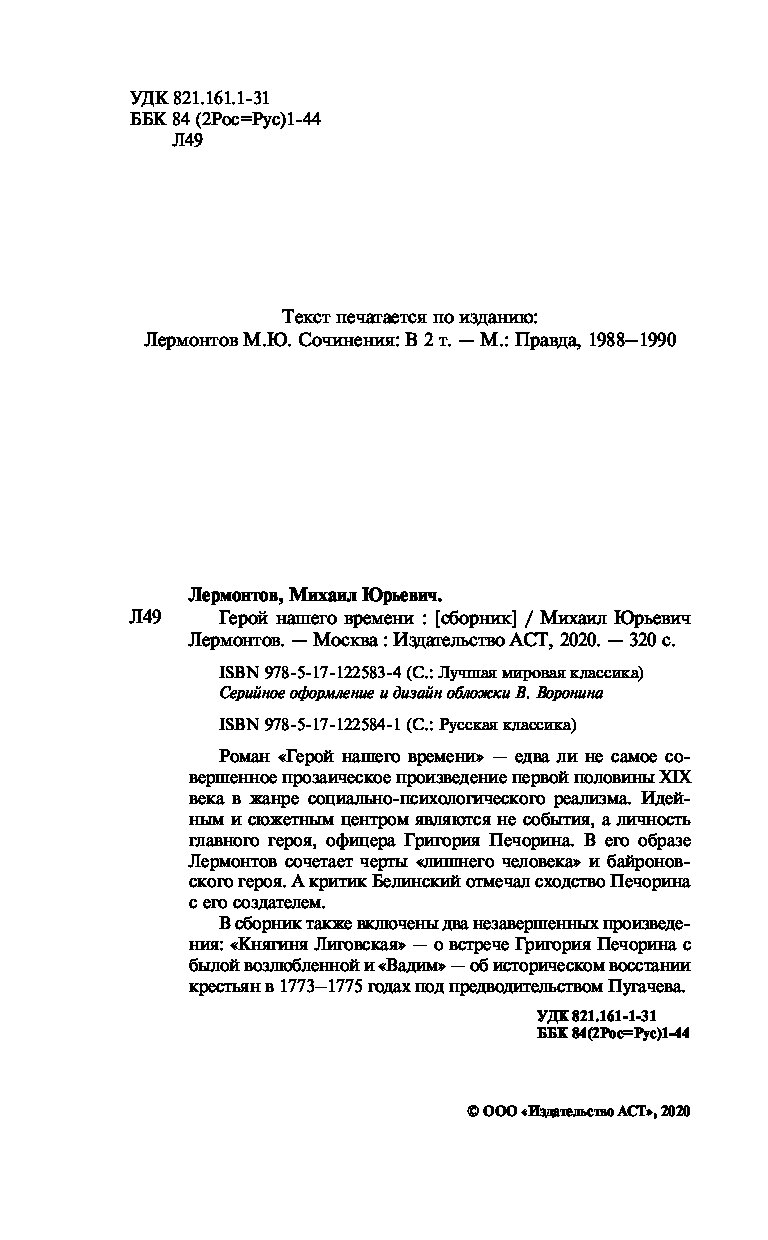 УДК 821.161.1-31
ББК 84 (2Рос=Рус)1-44
Л49

Текст печатается по изданию:
Лермонтов М.Ю. Сочинения: В 2 т. — М.: Правда, 1988—1990

Лермонтов, Михаил Юрьевич.

Л49 Герой нашего времени : [сборник] / Михаил Юрьевич Лермонтов. — Москва : Издательство АСТ, 2020. — 320 с.

ISBN 978-5-17-122583-4 (С.: Лучшая мировая классика)
Серийное оформление и дизайн обложки В. Воронина

ISBN 978-5-17-122584-1 (С.: Русская классика)

Роман «Герой нашего времени» — едва ли не самое совершенное прозаическое произведение первой половины XIX века в жанре социально-психологического реализма. Идейным и сюжетным центром являются не события, а личность главного героя, офицера Григория Печорина. В его образе Лермонтов сочетает черты «лишнего человека» и байроновского героя. А критик Белинский отмечал сходство Печорина с его создателем.

В сборник также включены два незавершенных произведения: «Княгиня Лиговская» — о встрече Григория Печорина с былой возлюбленной и «Вадим» — об историческом восстании крестьян в 1773—1775 годах под предводительством Пугачева.

УДК 821.161-1-31
ББК 84(2Рос=Рус)1-44

© ООО «Издательство АСТ», 2020